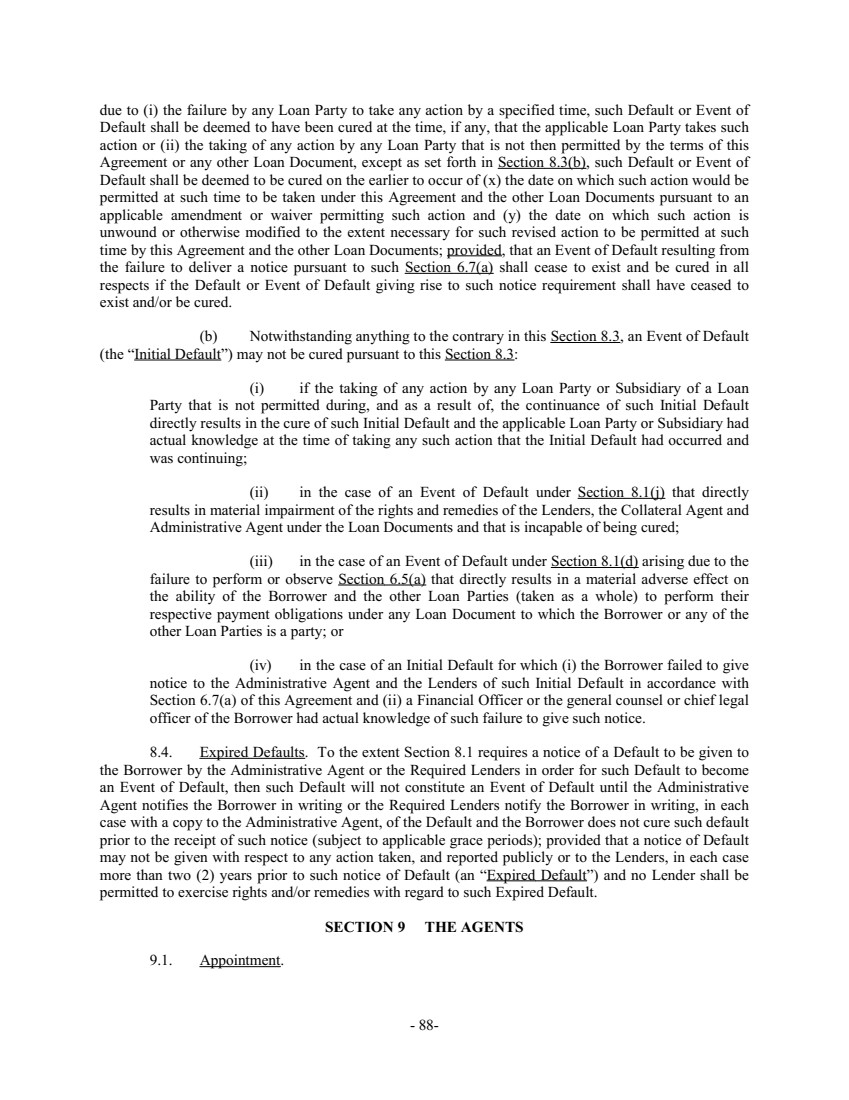 due to (i) the failure by any Loan Party to take any action by a specified time, such Default or Event of Default shall be deemed to have been cured at the time, if any, that the applicable Loan Party takes such action or (ii) the taking of any action by any Loan Party that is not then permitted by the terms of this Agreement or any other Loan Document, except as set forth in Section 8.3(b), such Default or Event of Default shall be deemed to be cured on the earlier to occur of (x) the date on which such action would be permitted at such time to be taken under this Agreement and the other Loan Documents pursuant to an applicable amendment or waiver permitting such action and (y) the date on which such action is unwound or otherwise modified to the extent necessary for such revised action to be permitted at such time by this Agreement and the other Loan Documents; provided, that an Event of Default resulting from the failure to deliver a notice pursuant to such Section 6.7(a) shall cease to exist and be cured in all respects if the Default or Event of Default giving rise to such notice requirement shall have ceased to exist and/or be cured.

(b) Notwithstanding anything to the contrary in this Section 8.3, an Event of Default (the "Initial Default") may not be cured pursuant to this Section 8.3:

(i) if the taking of any action by any Loan Party or Subsidiary of a Loan Party that is not permitted during, and as a result of, the continuance of such Initial Default directly results in the cure of such Initial Default and the applicable Loan Party or Subsidiary had actual knowledge at the time of taking any such action that the Initial Default had occurred and was continuing;

(ii) in the case of an Event of Default under Section 8.1(j) that directly results in material impairment of the rights and remedies of the Lenders, the Collateral Agent and Administrative Agent under the Loan Documents and that is incapable of being cured;

(iii) in the case of an Event of Default under Section 8.1(d) arising due to the failure to perform or observe Section 6.5(a) that directly results in a material adverse effect on the ability of the Borrower and the other Loan Parties (taken as a whole) to perform their respective payment obligations under any Loan Document to which the Borrower or any of the other Loan Parties is a party; or

(iv) in the case of an Initial Default for which (i) the Borrower failed to give notice to the Administrative Agent and the Lenders of such Initial Default in accordance with Section 6.7(a) of this Agreement and (ii) a Financial Officer or the general counsel or chief legal officer of the Borrower had actual knowledge of such failure to give such notice.

8.4. Expired Defaults. To the extent Section 8.1 requires a notice of a Default to be given to the Borrower by the Administrative Agent or the Required Lenders in order for such Default to become an Event of Default, then such Default will not constitute an Event of Default until the Administrative Agent notifies the Borrower in writing or the Required Lenders notify the Borrower in writing, in each case with a copy to the Administrative Agent, of the Default and the Borrower does not cure such default prior to the receipt of such notice (subject to applicable grace periods); provided that a notice of Default may not be given with respect to any action taken, and reported publicly or to the Lenders, in each case more than two (2) years prior to such notice of Default (an "Expired Default") and no Lender shall be permitted to exercise rights and/or remedies with regard to such Expired Default.

SECTION 9 THE AGENTS

9.1. Appointment.

- 88-